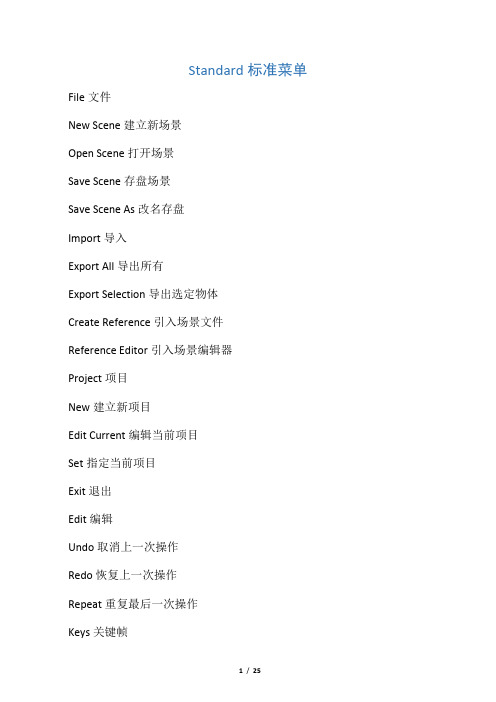 Standard 标准菜单

File 文件

New Scene 建立新场景

Open Scene 打开场景

Save Scene 存盘场景

Save Scene As 改名存盘

Import 导入

Export All 导出所有

Export Selection 导出选定物体

Create Reference 引入场景文件

Reference Editor 引入场景编辑器

Project 项目

New 建立新项目

Edit Current 编辑当前项目

Set 指定当前项目

Exit 退出

Edit 编辑

Undo 取消上一次操作

Redo 恢复上一次操作

Repeat 重复最后一次操作

Keys 关键帧

1 / 25